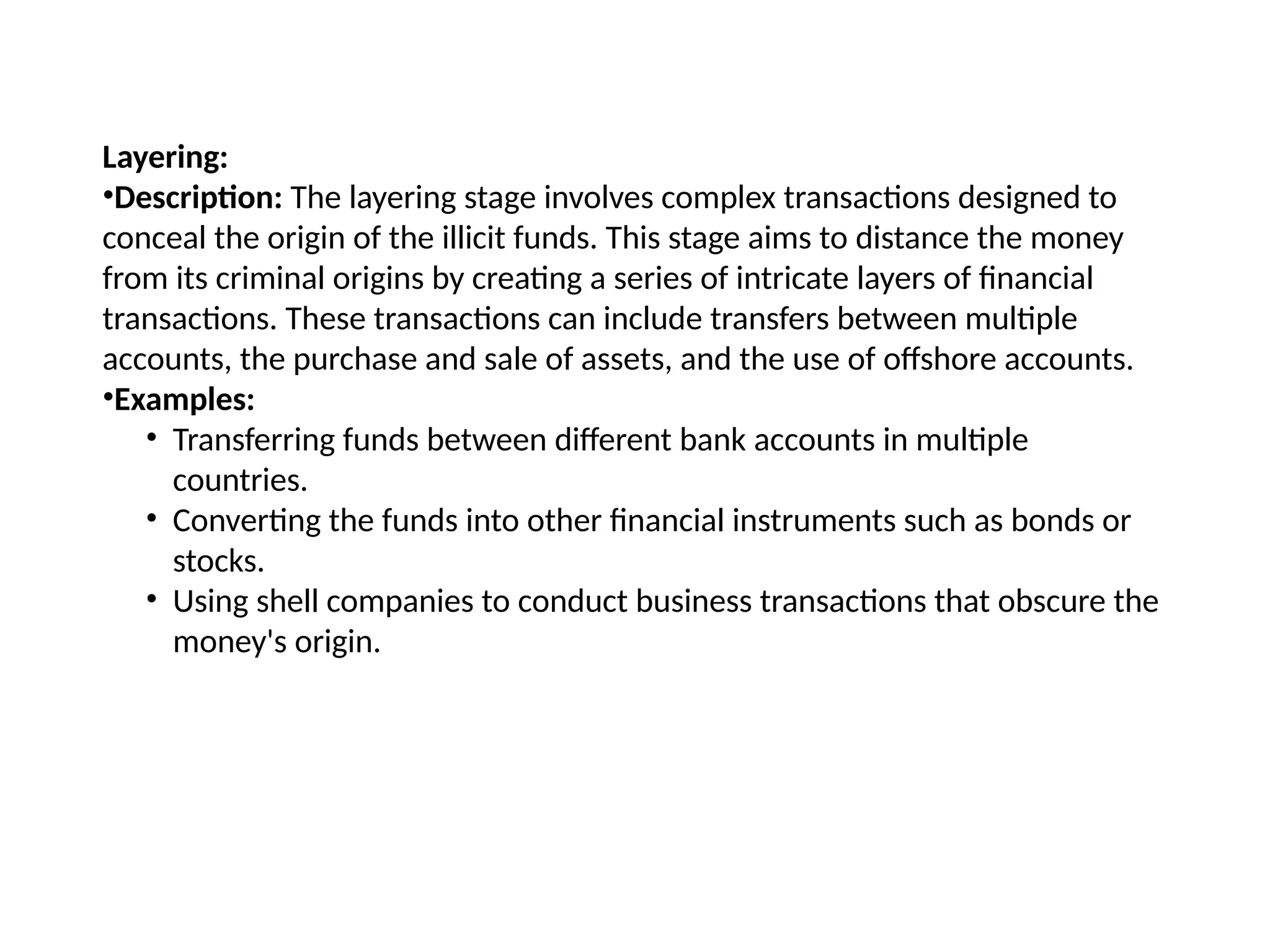 Layering:
•Description: The layering stage involves complex transactions designed to conceal the origin of the illicit funds. This stage aims to distance the money from its criminal origins by creating a series of intricate layers of financial transactions. These transactions can include transfers between multiple accounts, the purchase and sale of assets, and the use of offshore accounts.
•Examples:
• Transferring funds between different bank accounts in multiple countries.
• Converting the funds into other financial instruments such as bonds or stocks.
• Using shell companies to conduct business transactions that obscure the money's origin.